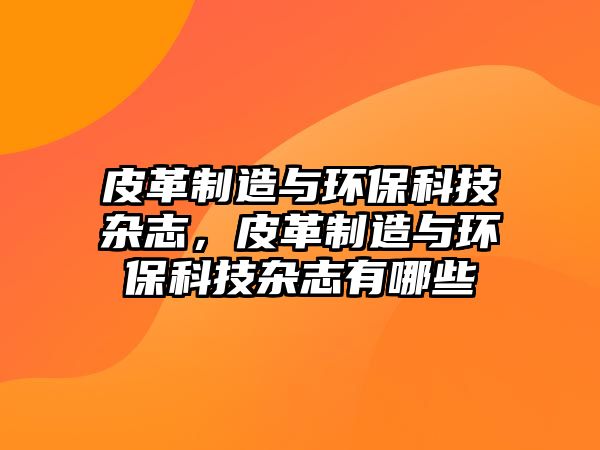 皮革制造与环保科技杂志，皮革制造与环保科技杂志有哪些